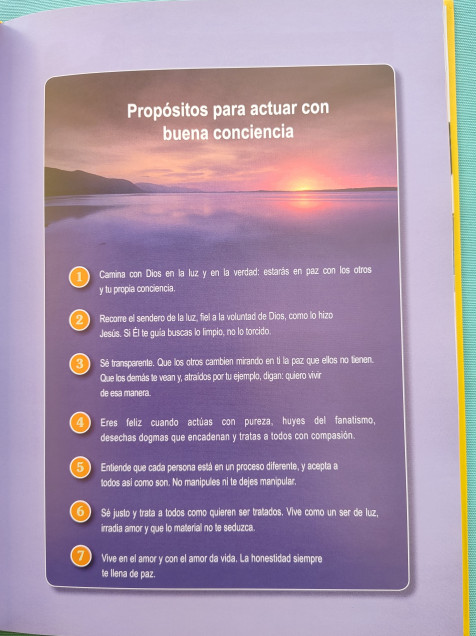 Propósitos para actuar con buena conciencia

1 Camina con Dios en la luz y en la verdad: estarás en paz con los otros y tu propia conciencia.

2 Recorre el sendero de la luz, fiel a la voluntad de Dios, como lo hizo Jesús. Si Él te guía buscas lo limpio, no lo torcido.

3 Sé transparente. Que los otros cambien mirando en ti la paz que ellos no tienen. Que los demás te vean y, atraídos por tu ejemplo, digan: quiero vivir de esa manera.

4 Eres feliz cuando actúas con pureza, huyes del fanatismo, desechas dogmas que encadenan y tratas a todos con compasión.

5 Entiende que cada persona está en un proceso diferente, y acepta a todos así como son. No manipules ni te dejes manipular.

6 Sé justo y trata a todos como quieren ser tratados. Vive como un ser de luz, irradia amor y que lo material no te seduzca.

7 Vive en el amor y con el amor da vida. La honestidad siempre te llena de paz.